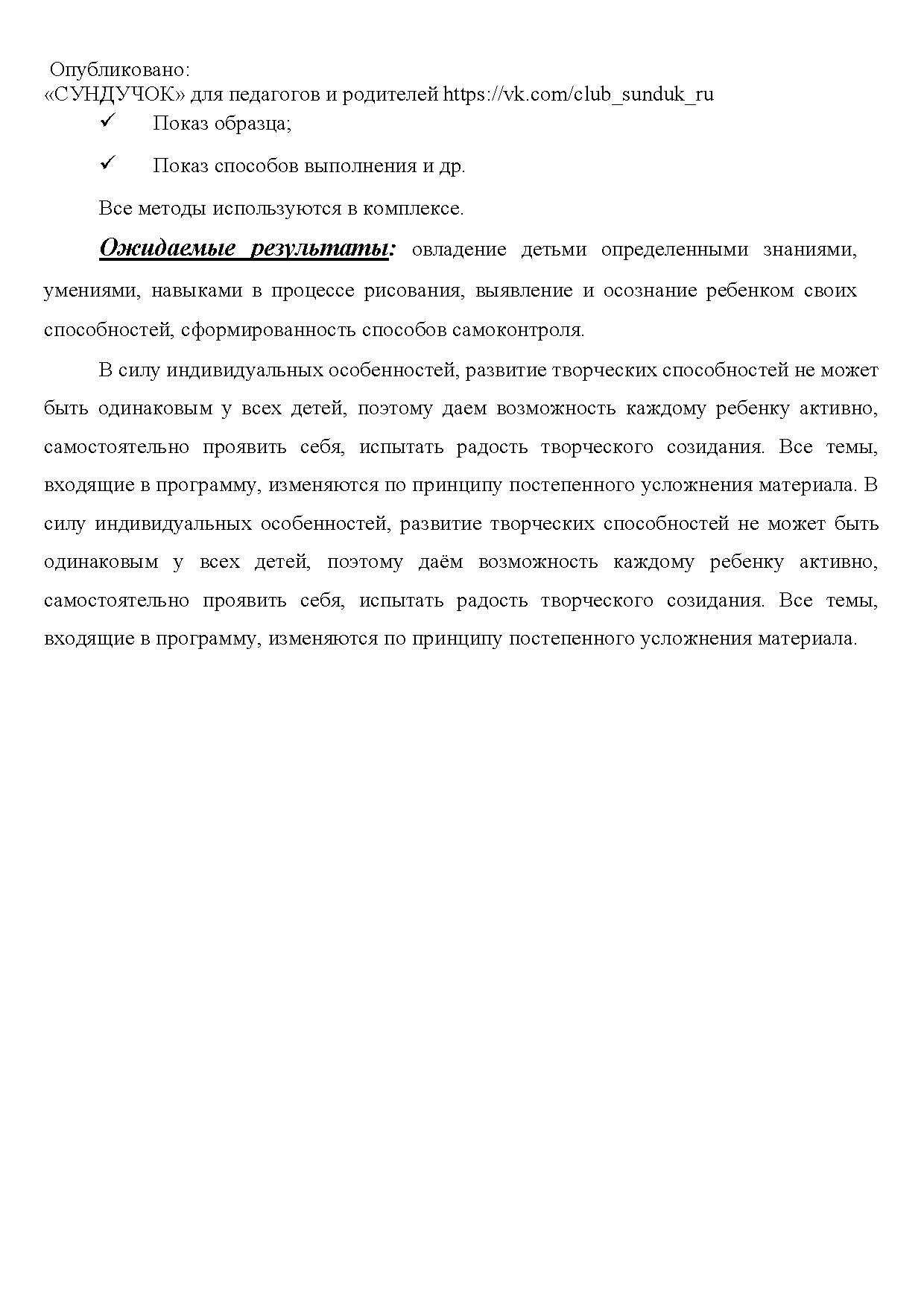 Опубликовано:
«СУНДУЧОК» для педагогов и родителей https://vk.com/club_sunduk_ru

✓ Показ образца;

✓ Показ способов выполнения и др.

Все методы используются в комплексе.

Ожидаемые результаты: овладение детьми определенными знаниями, умениями, навыками в процессе рисования, выявление и осознание ребенком своих способностей, сформированность способов самоконтроля.

В силу индивидуальных особенностей, развитие творческих способностей не может быть одинаковым у всех детей, поэтому даем возможность каждому ребенку активно, самостоятельно проявить себя, испытать радость творческого созидания. Все темы, входящие в программу, изменяются по принципу постепенного усложнения материала. В силу индивидуальных особенностей, развитие творческих способностей не может быть одинаковым у всех детей, поэтому даём возможность каждому ребенку активно, самостоятельно проявить себя, испытать радость творческого созидания. Все темы, входящие в программу, изменяются по принципу постепенного усложнения материала.